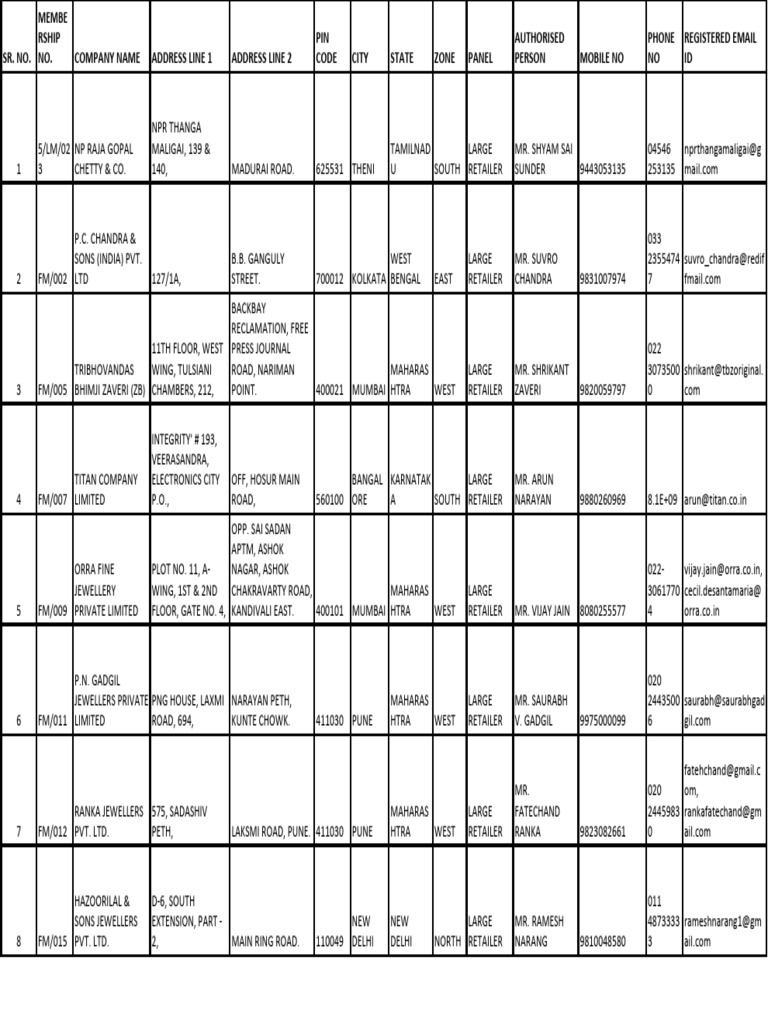 | SR. NO. | MEMBERSHIP NO. | COMPANY NAME | ADDRESS LINE 1 | ADDRESS LINE 2 | PIN CODE | CITY | STATE | ZONE | PANEL | AUTHORISED PERSON | MOBILE NO | PHONE NO | REGISTERED EMAIL ID |
|---|---|---|---|---|---|---|---|---|---|---|---|---|---|
| 1 | 5/LM/023 | NP RAJA GOPAL CHETTY & CO. | NPR THANGA MALIGAI, 139 & 140, | MADURAI ROAD. | 625531 | THENI | TAMILNADU | SOUTH | LARGE RETAILER | MR. SHYAM SAI SUNDER | 9443053135 | 04546 253135 | nprthangamaligai@gmail.com |
| 2 | FM/002 | P.C. CHANDRA & SONS (INDIA) PVT. LTD | 127/1A, | B.B. GANGULY STREET. | 700012 | KOLKATA | WEST BENGAL | EAST | LARGE RETAILER | MR. SUVRO CHANDRA | 9831007974 | 033 23554747 | suvro_chandra@rediffmail.com |
| 3 | FM/005 | TRIBHOVANDAS BHIMJI ZAVERI (ZB) | 11TH FLOOR, WEST WING, TULSIANI CHAMBERS, 212, | BACKBAY RECLAMATION, FREE PRESS JOURNAL ROAD, NARIMAN POINT. | 400021 | MUMBAI | MAHARASHTRA | WEST | LARGE RETAILER | MR. SHRIKANT ZAVERI | 9820059797 | 022 30735000 | shrikant@tbzoriginal.com |
| 4 | FM/007 | TITAN COMPANY LIMITED | INTEGRITY' # 193, VEERASANDRA, ELECTRONICS CITY P.O., | OFF, HOSUR MAIN ROAD, | 560100 | BANGALORE | KARNATAKA | SOUTH | LARGE RETAILER | MR. ARUN NARAYAN | 9880260969 | 8.1E+09 | arun@titan.co.in |
| 5 | FM/009 | ORRA FINE JEWELLERY PRIVATE LIMITED | PLOT NO. 11, A-WING, 1ST & 2ND FLOOR, GATE NO. 4, | OPP. SAI SADAN APTM, ASHOK NAGAR, ASHOK CHAKRAVARTY ROAD, KANDIVALI EAST. | 400101 | MUMBAI | MAHARASHTRA | WEST | LARGE RETAILER | MR. VIJAY JAIN | 8080255577 | 022-30617704 | vijay.jain@orra.co.in, cecil.desantamaria@orra.co.in |
| 6 | FM/011 | P.N. GADGIL JEWELLERS PRIVATE LIMITED | PNG HOUSE, LAXMI ROAD, 694, | NARAYAN PETH, KUNTE CHOWK. | 411030 | PUNE | MAHARASHTRA | WEST | LARGE RETAILER | MR. SAURABH V. GADGIL | 9975000099 | 020 24435006 | saurabh@saurabhgadgil.com |
| 7 | FM/012 | RANKA JEWELLERS PVT. LTD. | 575, SADASHIV PETH, | LAKSMI ROAD, PUNE. | 411030 | PUNE | MAHARASHTRA | WEST | LARGE RETAILER | MR. FATECHAND RANKA | 9823082661 | 020 24459830 | fatehchand@gmail.com, rankafatechand@gmail.com |
| 8 | FM/015 | HAZOORILAL & SONS JEWELLERS PVT. LTD. | D-6, SOUTH EXTENSION, PART - 2, | MAIN RING ROAD. | 110049 | NEW DELHI | NEW DELHI | NORTH | LARGE RETAILER | MR. RAMESH NARANG | 9810048580 | 011 48733333 | rameshnarang1@gmail.com |